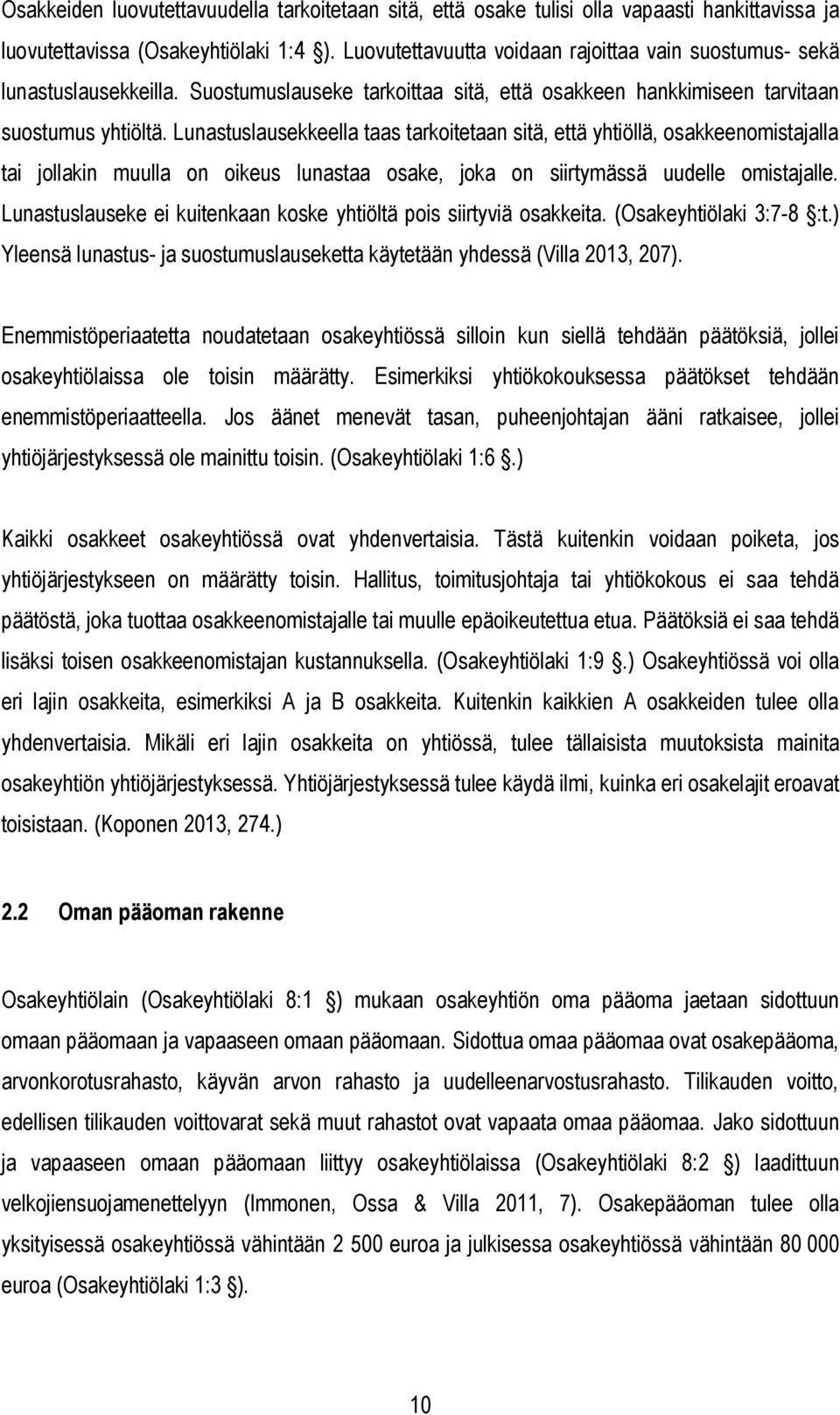 Osakkeiden luovutettavuudella tarkoitetaan sitä, että osake tulisi olla vapaasti hankittavissa ja luovutettavissa (Osakeyhtiölaki 1:4 §). Luovutettavuutta voidaan rajoittaa vain suostumus- sekä lunastuslausekkeilla. Suostumuslauseke tarkoittaa sitä, että osakkeen hankkimiseen tarvitaan suostumus yhtiöltä. Lunastuslausekkeella taas tarkoitetaan sitä, että yhtiöllä, osakkeenomistajalla tai jollakin muulla on oikeus lunastaa osake, joka on siirtymässä uudelle omistajalle. Lunastuslauseke ei kuitenkaan koske yhtiöltä pois siirtyviä osakkeita. (Osakeyhtiölaki 3:7-8 §:t.) Yleensä lunastus- ja suostumuslauseketta käytetään yhdessä (Villa 2013, 207).

Enemmistöperiaatetta noudatetaan osakeyhtiössä silloin kun siellä tehdään päätöksiä, jollei osakeyhtiölaissa ole toisin määrätty. Esimerkiksi yhtiökokouksessa päätökset tehdään enemmistöperiaatteella. Jos äänet menevät tasan, puheenjohtajan ääni ratkaisee, jollei yhtiöjärjestyksessä ole mainittu toisin. (Osakeyhtiölaki 1:6 §.)

Kaikki osakkeet osakeyhtiössä ovat yhdenvertaisia. Tästä kuitenkin voidaan poiketa, jos yhtiöjärjestykseen on määrätty toisin. Hallitus, toimitusjohtaja tai yhtiökokous ei saa tehdä päätöstä, joka tuottaa osakkeenomistajalle tai muulle epäoikeutettua etua. Päätöksiä ei saa tehdä lisäksi toisen osakkeenomistajan kustannuksella. (Osakeyhtiölaki 1:9 §.) Osakeyhtiössä voi olla eri lajin osakkeita, esimerkiksi A ja B osakkeita. Kuitenkin kaikkien A osakkeiden tulee olla yhdenvertaisia. Mikäli eri lajin osakkeita on yhtiössä, tulee tällaisista muutoksista mainita osakeyhtiön yhtiöjärjestyksessä. Yhtiöjärjestyksessä tulee käydä ilmi, kuinka eri osakelajit eroavat toisistaan. (Koponen 2013, 274.)

2.2 Oman pääoman rakenne

Osakeyhtiölain (Osakeyhtiölaki 8:1 §) mukaan osakeyhtiön oma pääoma jaetaan sidottuun omaan pääomaan ja vapaaseen omaan pääomaan. Sidottua omaa pääomaa ovat osakepääoma, arvonkorotusrahasto, käyvän arvon rahasto ja uudelleenarvostusrahasto. Tilikauden voitto, edellisen tilikauden voittovarat sekä muut rahastot ovat vapaata omaa pääomaa. Jako sidottuun ja vapaaseen omaan pääomaan liittyy osakeyhtiölaissa (Osakeyhtiölaki 8:2 §) laadittuun velkojiensuojamenettelyyn (Immonen, Ossa & Villa 2011, 7). Osakepääoman tulee olla yksityisessä osakeyhtiössä vähintään 2 500 euroa ja julkisessa osakeyhtiössä vähintään 80 000 euroa (Osakeyhtiölaki 1:3 §).

10